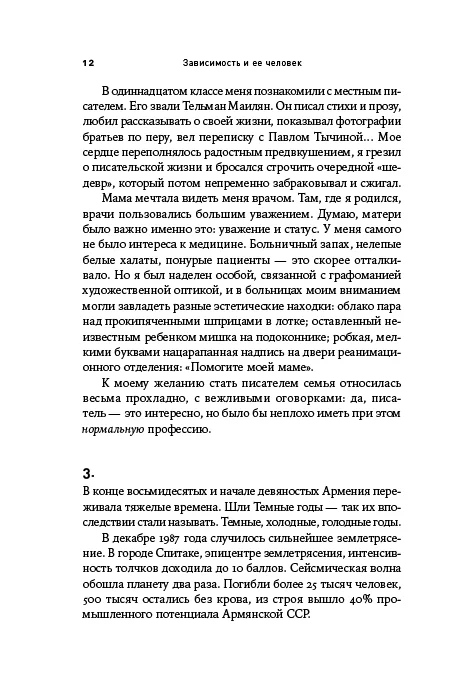 12 Зависимость и ее человек

В одиннадцатом классе меня познакомили с местным писателем. Его звали Тельман Маилян. Он писал стихи и прозу, любил рассказывать о своей жизни, показывал фотографии братьев по перу, вел переписку с Павлом Тычиной… Мое сердце переполнялось радостным предвкушением, я грезил о писательской жизни и бросался строчить очередной «шедевр», который потом непременно забраковывал и сжигал.

Мама мечтала видеть меня врачом. Там, где я родился, врачи пользовались большим уважением. Думаю, матери было важно именно это: уважение и статус. У меня самого не было интереса к медицине. Больничный запах, нелепые белые халаты, понурые пациенты — это скорее отталкивало. Но я был наделен особой, связанной с графоманией художественной оптикой, и в больницах моим вниманием могли завладеть разные эстетические находки: облако пара над прокипяченными шприцами в лотке; оставленный неизвестным ребенком мишка на подоконнике; робкая, мелкими буквами нацарапанная надпись на двери реанимационного отделения: «Помогите моей маме».

К моему желанию стать писателем семья относилась весьма прохладно, с вежливыми оговорками: да, писатель — это интересно, но было бы неплохо иметь при этом нормальную профессию.

3.

В конце восьмидесятых и начале девяностых Армения переживала тяжелые времена. Шли Темные годы — так их впоследствии стали называть. Темные, холодные, голодные годы.

В декабре 1987 года случилось сильнейшее землетрясение. В городе Спитаке, эпицентре землетрясения, интенсивность толчков доходила до 10 баллов. Сейсмическая волна обошла планету два раза. Погибли более 25 тысяч человек, 500 тысяч остались без крова, из строя вышло 40% промышленного потенциала Армянской ССР.